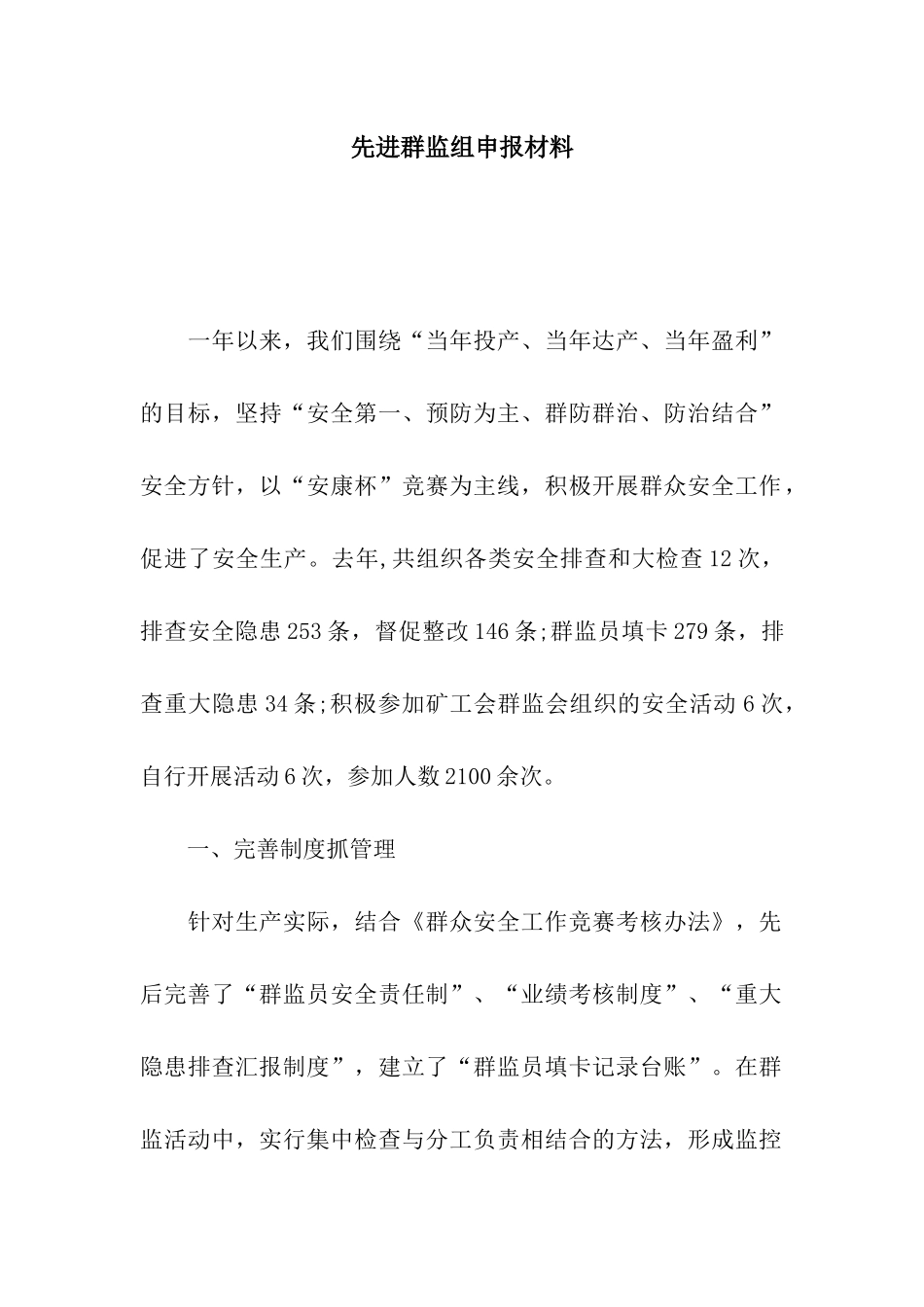 先进群监组申报材料

一年以来，我们围绕“当年投产、当年达产、当年盈利”的目标，坚持“安全第一、预防为主、群防群治、防治结合”安全方针，以“安康杯”竞赛为主线，积极开展群众安全工作，促进了安全生产。去年,共组织各类安全排查和大检查12次，排查安全隐患253条，督促整改146条;群监员填卡279条，排查重大隐患34条;积极参加矿工会群监会组织的安全活动6次，自行开展活动6次，参加人数2100余次。

一、完善制度抓管理

针对生产实际，结合《群众安全工作竞赛考核办法》，先后完善了“群监员安全责任制”、“业绩考核制度”、“重大隐患排查汇报制度”，建立了“群监员填卡记录台账”。在群监活动中，实行集中检查与分工负责相结合的方法，形成监控